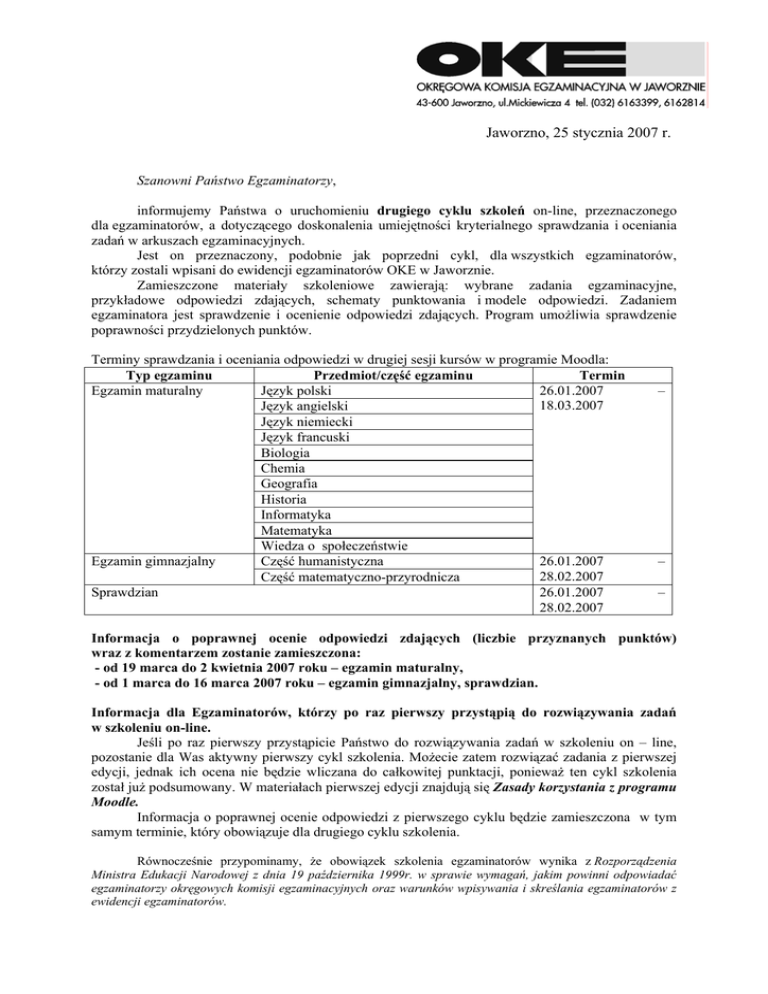 OKE
OKRĘGOWA KOMISJA EGZAMINACYJNA W JAWORZNIE
43-600 Jaworzno, ul.Mickiewicza 4 tel. (032) 6163399, 6162814

Jaworzno, 25 stycznia 2007 r.

Szanowni Państwo Egzaminatorzy,

informujemy Państwa o uruchomieniu drugiego cyklu szkoleń on-line, przeznaczonego dla egzaminatorów, a dotyczącego doskonalenia umiejętności kryterialnego sprawdzania i oceniania zadań w arkuszach egzaminacyjnych.

Jest on przeznaczony, podobnie jak poprzedni cykl, dla wszystkich egzaminatorów, którzy zostali wpisani do ewidencji egzaminatorów OKE w Jaworznie.

Zamieszczone materiały szkoleniowe zawierają: wybrane zadania egzaminacyjne, przykładowe odpowiedzi zdających, schematy punktowania i modele odpowiedzi. Zadaniem egzaminatora jest sprawdzenie i ocenienie odpowiedzi zdających. Program umożliwia sprawdzenie poprawności przydzielonych punktów.

Terminy sprawdzania i oceniania odpowiedzi w drugiej sesji kursów w programie Moodla:

| Typ egzaminu | Przedmiot/część egzaminu | Termin |
|---|---|---|
| Egzamin maturalny | Język polski | 26.01.2007 – 18.03.2007 |
| | Język angielski | |
| | Język niemiecki | |
| | Język francuski | |
| | Biologia | |
| | Chemia | |
| | Geografia | |
| | Historia | |
| | Informatyka | |
| | Matematyka | |
| | Wiedza o społeczeństwie | |
| Egzamin gimnazjalny | Część humanistyczna | 26.01.2007 – 28.02.2007 |
| | Część matematyczno-przyrodnicza | |
| Sprawdzian | | 26.01.2007 – 28.02.2007 |

Informacja o poprawnej ocenie odpowiedzi zdających (liczbie przyznanych punktów) wraz z komentarzem zostanie zamieszczona:
- od 19 marca do 2 kwietnia 2007 roku – egzamin maturalny,
- od 1 marca do 16 marca 2007 roku – egzamin gimnazjalny, sprawdzian.

Informacja dla Egzaminatorów, którzy po raz pierwszy przystąpią do rozwiązywania zadań w szkoleniu on-line.

Jeśli po raz pierwszy przystąpicie Państwo do rozwiązywania zadań w szkoleniu on – line, pozostanie dla Was aktywny pierwszy cykl szkolenia. Możecie zatem rozwiązać zadania z pierwszej edycji, jednak ich ocena nie będzie wliczana do całkowitej punktacji, ponieważ ten cykl szkolenia został już podsumowany. W materiałach pierwszej edycji znajdują się Zasady korzystania z programu Moodle.

Informacja o poprawnej ocenie odpowiedzi z pierwszego cyklu będzie zamieszczona w tym samym terminie, który obowiązuje dla drugiego cyklu szkolenia.

Równocześnie przypominamy, że obowiązek szkolenia egzaminatorów wynika z Rozporządzenia Ministra Edukacji Narodowej z dnia 19 października 1999r. w sprawie wymagań, jakim powinni odpowiadać egzaminatorzy okręgowych komisji egzaminacyjnych oraz warunków wpisywania i skreślania egzaminatorów z ewidencji egzaminatorów.